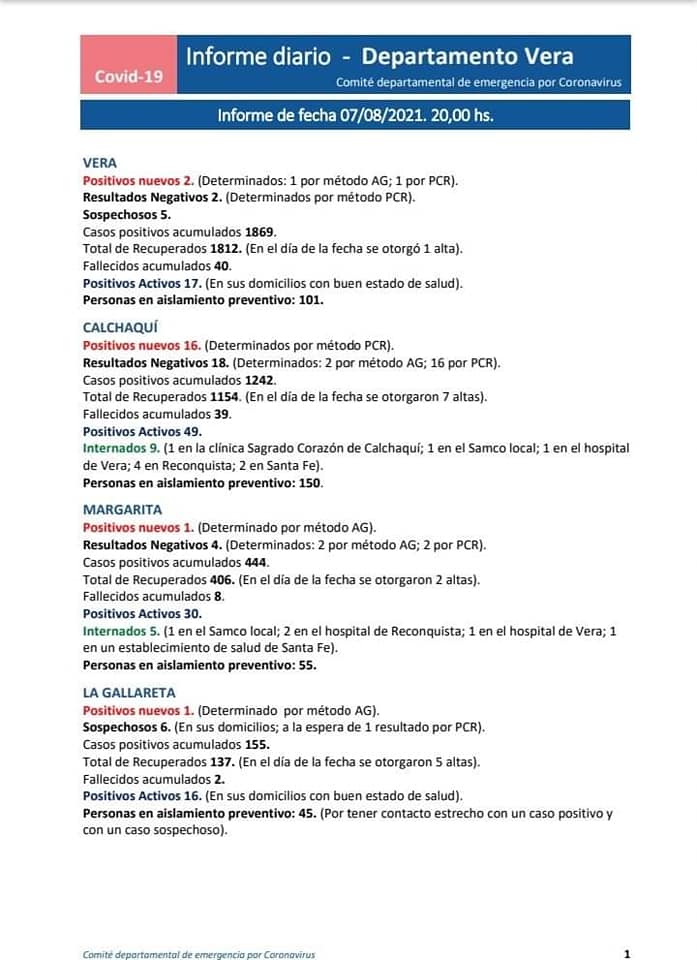 Covid-19

Informe diario - Departamento Vera

Comité departamental de emergencia por Coronavirus

Informe de fecha 07/08/2021. 20,00 hs.

VERA
Positivos nuevos 2. (Determinados: 1 por método AG; 1 por PCR).
Resultados Negativos 2. (Determinados por método PCR).
Sospechosos 5.
Casos positivos acumulados 1869.
Total de Recuperados 1812. (En el día de la fecha se otorgó 1 alta).
Fallecidos acumulados 40.
Positivos Activos 17. (En sus domicilios con buen estado de salud).
Personas en aislamiento preventivo: 101.

CALCHAQUÍ
Positivos nuevos 16. (Determinados por método PCR).
Resultados Negativos 18. (Determinados: 2 por método AG; 16 por PCR).
Casos positivos acumulados 1242.
Total de Recuperados 1154. (En el día de la fecha se otorgaron 7 altas).
Fallecidos acumulados 39.
Positivos Activos 49.
Internados 9. (1 en la clínica Sagrado Corazón de Calchaquí; 1 en el Samco local; 1 en el hospital de Vera; 4 en Reconquista; 2 en Santa Fe).
Personas en aislamiento preventivo: 150.

MARGARITA
Positivos nuevos 1. (Determinado por método AG).
Resultados Negativos 4. (Determinados: 2 por método AG; 2 por PCR).
Casos positivos acumulados 444.
Total de Recuperados 406. (En el día de la fecha se otorgaron 2 altas).
Fallecidos acumulados 8.
Positivos Activos 30.
Internados 5. (1 en el Samco local; 2 en el hospital de Reconquista; 1 en el hospital de Vera; 1 en un establecimiento de salud de Santa Fe).
Personas en aislamiento preventivo: 55.

LA GALLARETA
Positivos nuevos 1. (Determinado por método AG).
Sospechosos 6. (En sus domicilios; a la espera de 1 resultado por PCR).
Casos positivos acumulados 155.
Total de Recuperados 137. (En el día de la fecha se otorgaron 5 altas).
Fallecidos acumulados 2.
Positivos Activos 16. (En sus domicilios con buen estado de salud).
Personas en aislamiento preventivo: 45. (Por tener contacto estrecho con un caso positivo y con un caso sospechoso).

Comité departamental de emergencia por Coronavirus

1